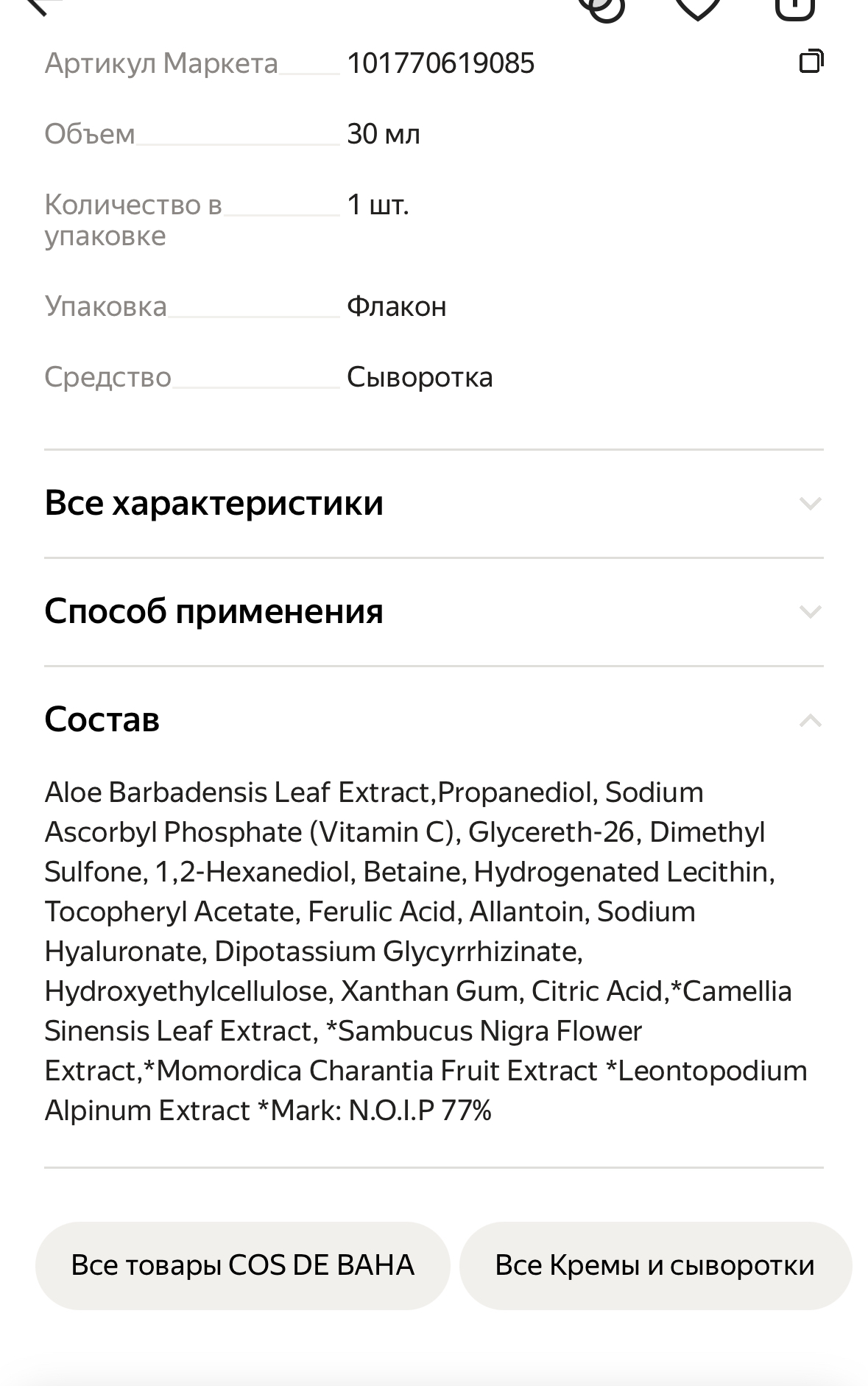 Артикул Маркета 101770619085

Объем 30 мл

Количество в упаковке 1 шт.

Упаковка Флакон

Средство Сыворотка

Все характеристики

Способ применения

Состав

Aloe Barbadensis Leaf Extract,Propanediol, Sodium Ascorbyl Phosphate (Vitamin C), Glycereth-26, Dimethyl Sulfone, 1,2-Hexanediol, Betaine, Hydrogenated Lecithin, Tocopheryl Acetate, Ferulic Acid, Allantoin, Sodium Hyaluronate, Dipotassium Glycyrrhizinate, Hydroxyethylcellulose, Xanthan Gum, Citric Acid,*Camellia Sinensis Leaf Extract, *Sambucus Nigra Flower Extract,*Momordica Charantia Fruit Extract *Leontopodium Alpinum Extract *Mark: N.O.I.P 77%

Все товары COS DE BAHA

Все Кремы и сыворотки